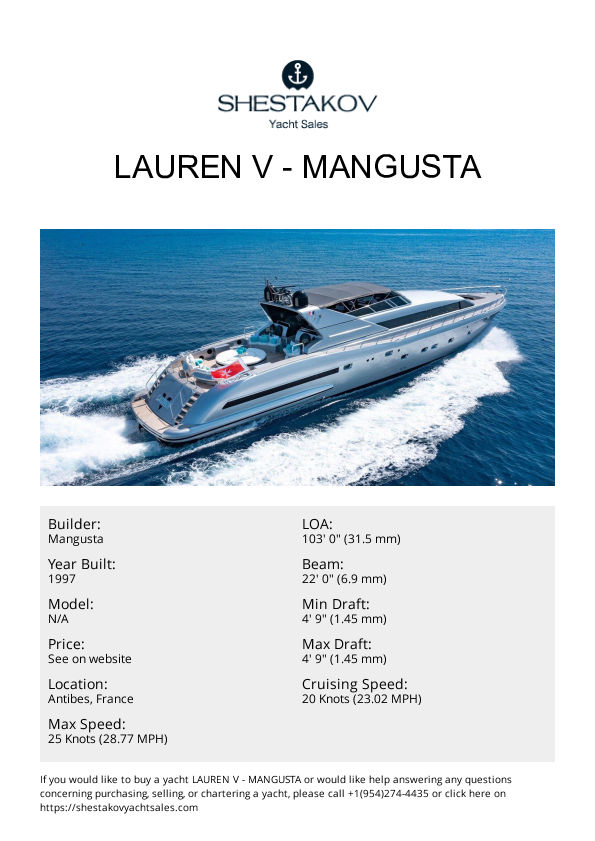 SHESTAKOV
Yacht Sales

LAUREN V - MANGUSTA

Builder:
Mangusta

Year Built:
1997

Model:
N/A

Price:
See on website

Location:
Antibes, France

Max Speed:
25 Knots (28.77 MPH)

LOA:
103' 0" (31.5 mm)

Beam:
22' 0" (6.9 mm)

Min Draft:
4' 9" (1.45 mm)

Max Draft:
4' 9" (1.45 mm)

Cruising Speed:
20 Knots (23.02 MPH)

If you would like to buy a yacht LAUREN V - MANGUSTA or would like help answering any questions concerning purchasing, selling, or chartering a yacht, please call +1(954)274-4435 or click here on https://shestakovyachtsales.com